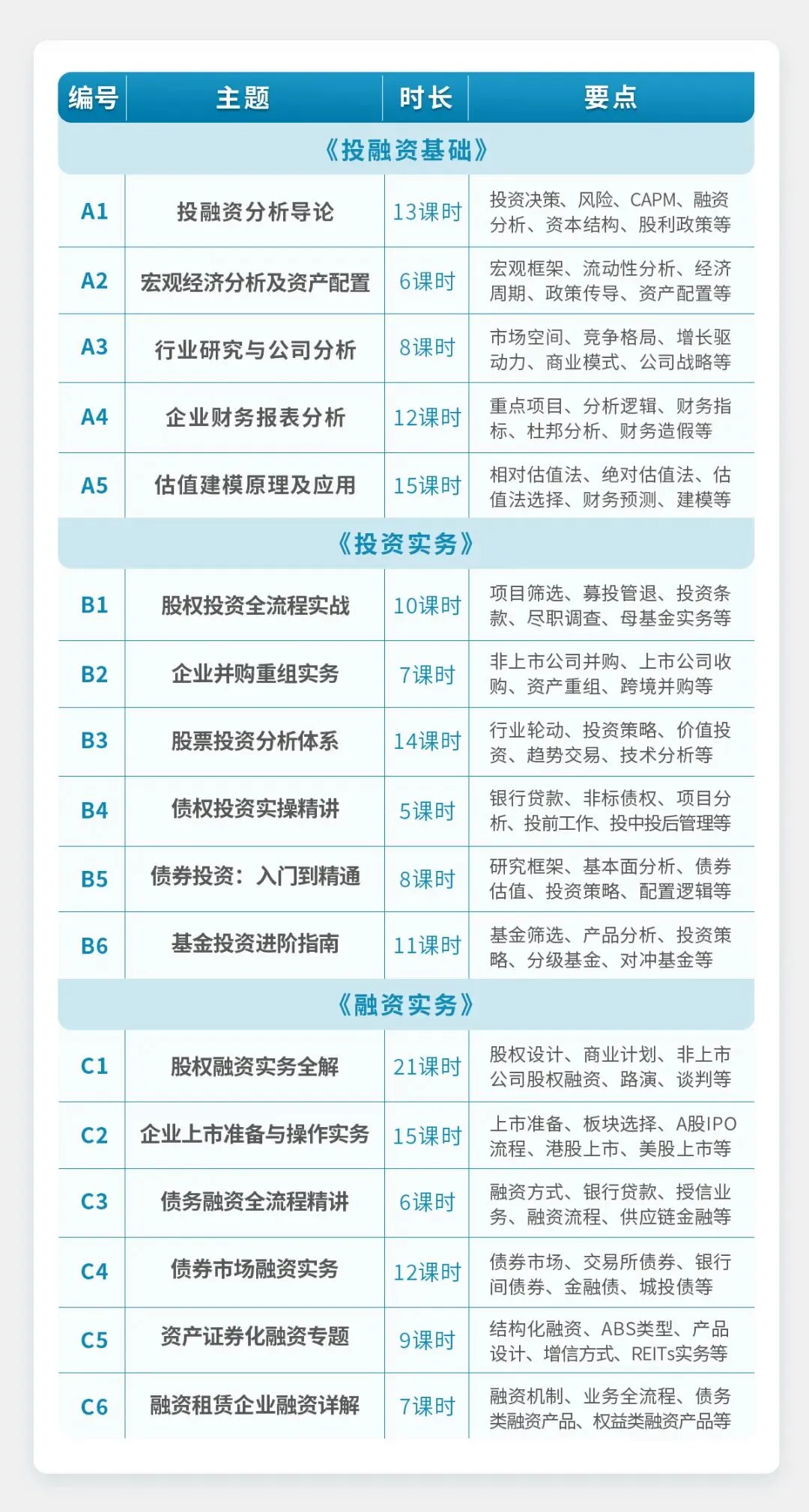 | 编号 | 主题 | 时长 | 要点 |
|---|---|---|---|
| 《投融资基础》 | | | |
| A1 | 投融资分析导论 | 13课时 | 投资决策、风险、CAPM、融资分析、资本结构、股利政策等 |
| A2 | 宏观经济分析及资产配置 | 6课时 | 宏观框架、流动性分析、经济周期、政策传导、资产配置等 |
| A3 | 行业研究与公司分析 | 8课时 | 市场空间、竞争格局、增长驱动力、商业模式、公司战略等 |
| A4 | 企业财务报表分析 | 12课时 | 重点项目、分析逻辑、财务指标、杜邦分析、财务造假等 |
| A5 | 估值建模原理及应用 | 15课时 | 相对估值法、绝对估值法、估值法选择、财务预测、建模等 |
| 《投资实务》 | | | |
| B1 | 股权投资全流程实战 | 10课时 | 项目筛选、募投管退、投资条款、尽职调查、母基金实务等 |
| B2 | 企业并购重组实务 | 7课时 | 非上市公司并购、上市公司收购、资产重组、跨境并购等 |
| B3 | 股票投资分析体系 | 14课时 | 行业轮动、投资策略、价值投资、趋势交易、技术分析等 |
| B4 | 债权投资实操精讲 | 5课时 | 银行贷款、非标债权、项目分析、投前工作、投中投后管理等 |
| B5 | 债券投资：入门到精通 | 8课时 | 研究框架、基本面分析、债券估值、投资策略、配置逻辑等 |
| B6 | 基金投资进阶指南 | 11课时 | 基金筛选、产品分析、投资策略、分级基金、对冲基金等 |
| 《融资实务》 | | | |
| C1 | 股权融资实务全解 | 21课时 | 股权设计、商业计划、非上市公司股权融资、路演、谈判等 |
| C2 | 企业上市准备与操作实务 | 15课时 | 上市准备、板块选择、A股IPO流程、港股上市、美股上市等 |
| C3 | 债务融资全流程精讲 | 6课时 | 融资方式、银行贷款、授信业务、融资流程、供应链金融等 |
| C4 | 债券市场融资实务 | 12课时 | 债券市场、交易所债券、银行间债券、金融债、城投债等 |
| C5 | 资产证券化融资专题 | 9课时 | 结构化融资、ABS类型、产品设计、增信方式、REITs实务等 |
| C6 | 融资租赁企业融资详解 | 7课时 | 融资机制、业务全流程、债务类融资产品、权益类融资产品等 |